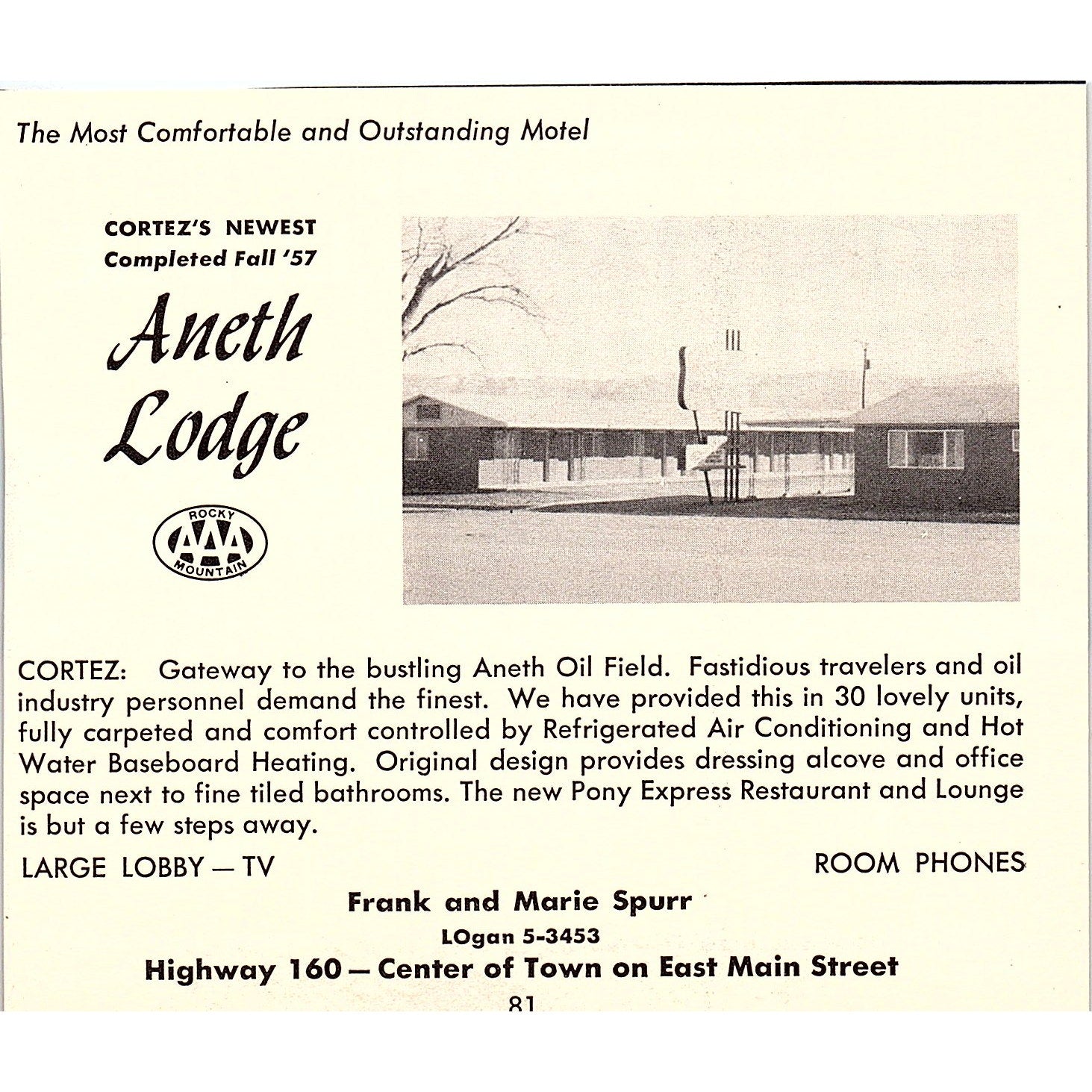 The Most Comfortable and Outstanding Motel

CORTEZ'S NEWEST
Completed Fall '57

Aneth Lodge

ROCKY
AAA
MOUNTAIN

CORTEZ: Gateway to the bustling Aneth Oil Field. Fastidious travelers and oil industry personnel demand the finest. We have provided this in 30 lovely units, fully carpeted and comfort controlled by Refrigerated Air Conditioning and Hot Water Baseboard Heating. Original design provides dressing alcove and office space next to fine tiled bathrooms. The new Pony Express Restaurant and Lounge is but a few steps away.

LARGE LOBBY — TV

ROOM PHONES

Frank and Marie Spurr
LOgan 5-3453
Highway 160 — Center of Town on East Main Street

81